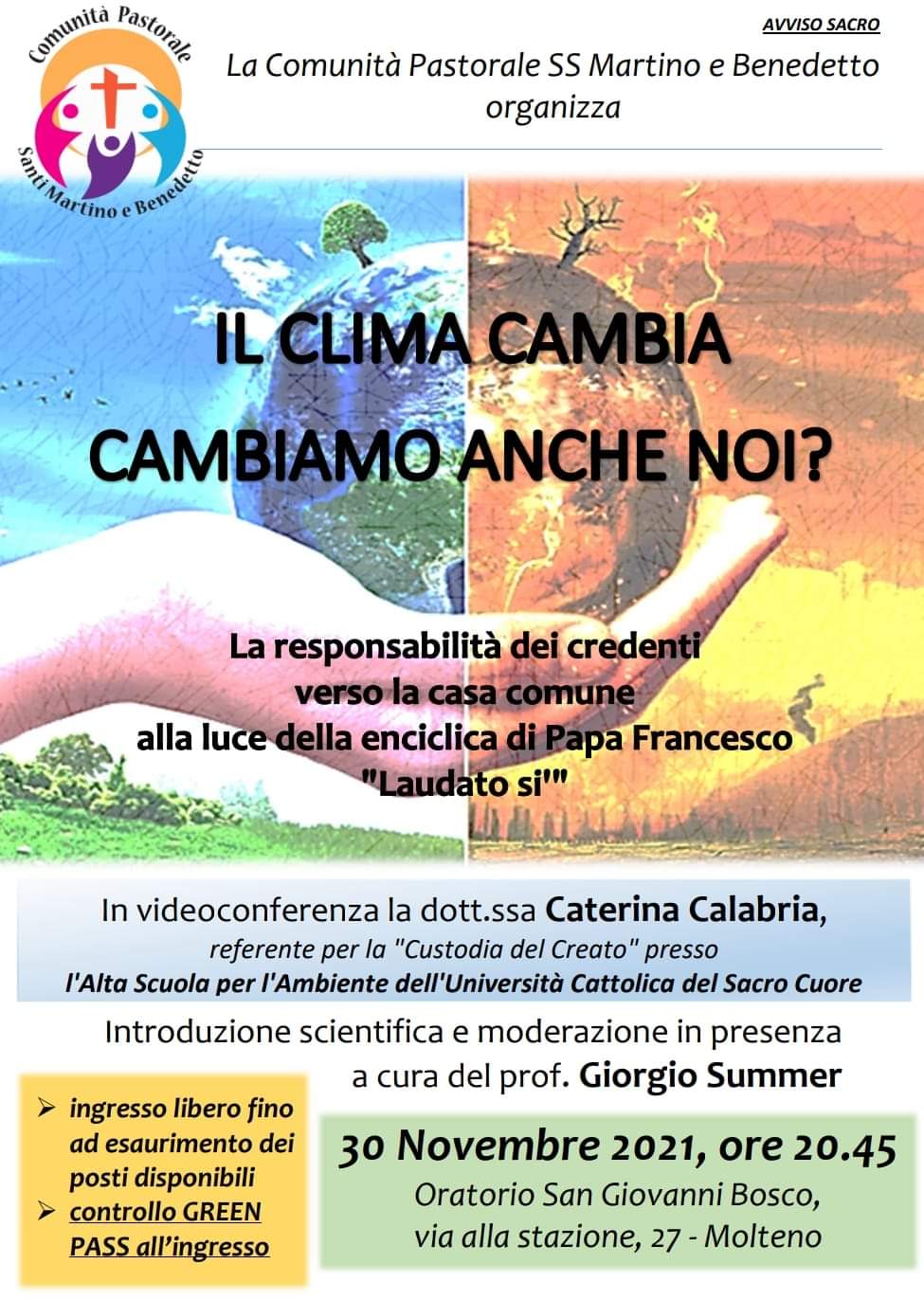 Comunità Pastorale
Santi Martino e Benedetto

AVVISO SACRO

La Comunità Pastorale SS Martino e Benedetto organizza

IL CLIMA CAMBIA
CAMBIAMO ANCHE NOI?

La responsabilità dei credenti verso la casa comune alla luce della enciclica di Papa Francesco "Laudato si'"

In videoconferenza la dott.ssa Caterina Calabria, referente per la "Custodia del Creato" presso l'Alta Scuola per l'Ambiente dell'Università Cattolica del Sacro Cuore

Introduzione scientifica e moderazione in presenza a cura del prof. Giorgio Summer

➢ ingresso libero fino ad esaurimento dei posti disponibili
➢ controllo GREEN PASS all'ingresso

30 Novembre 2021, ore 20.45
Oratorio San Giovanni Bosco, via alla stazione, 27 - Molteno